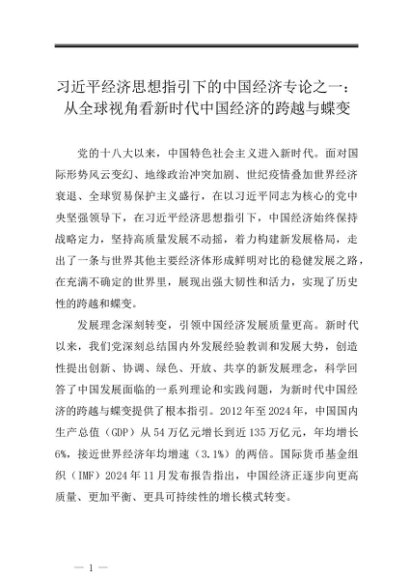 习近平经济思想指引下的中国经济专论之一：
从全球视角看新时代中国经济的跨越与蝶变

党的十八大以来，中国特色社会主义进入新时代。面对国际形势风云变幻、地缘政治冲突加剧、世纪疫情叠加世界经济衰退、全球贸易保护主义盛行，在以习近平同志为核心的党中央坚强领导下，在习近平经济思想指引下，中国经济始终保持战略定力，坚持高质量发展不动摇，着力构建新发展格局，走出了一条与世界其他主要经济体形成鲜明对比的稳健发展之路，在充满不确定的世界里，展现出强大韧性和活力，实现了历史性的跨越和蝶变。

发展理念深刻转变，引领中国经济发展质量更高。新时代以来，我们党深刻总结国内外发展经验教训和发展大势，创造性提出创新、协调、绿色、开放、共享的新发展理念，科学回答了中国发展面临的一系列理论和实践问题，为新时代中国经济的跨越与蝶变提供了根本指引。2012年至2024年，中国国内生产总值（GDP）从54万亿元增长到近135万亿元，年均增长6%，接近世界经济年均增速（3.1%）的两倍。国际货币基金组织（IMF）2024年11月发布报告指出，中国经济正逐步向更高质量、更加平衡、更具可持续性的增长模式转变。

— 1 —